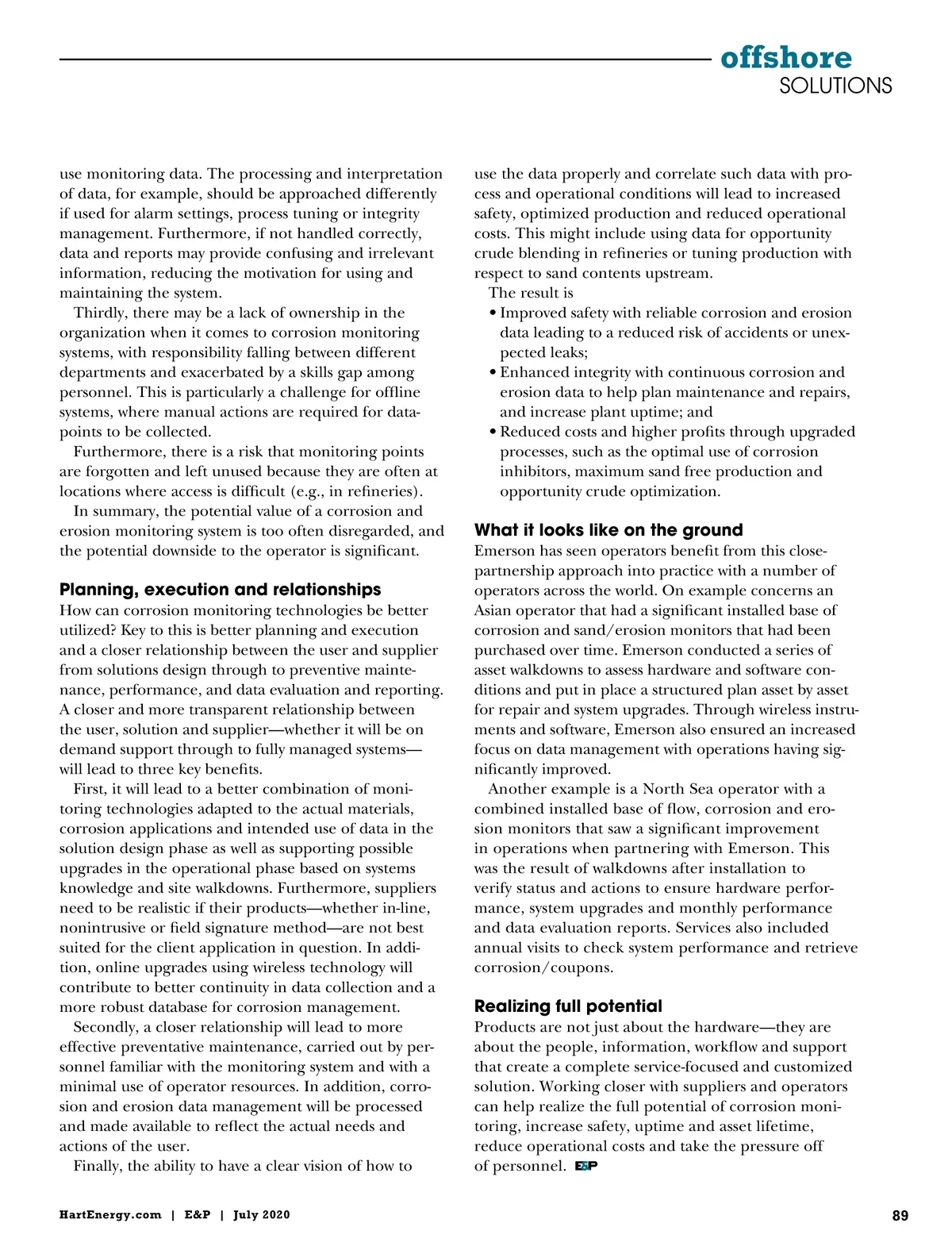 offshore
SOLUTIONS

use monitoring data. The processing and interpretation of data, for example, should be approached differently if used for alarm settings, process tuning or integrity management. Furthermore, if not handled correctly, data and reports may provide confusing and irrelevant information, reducing the motivation for using and maintaining the system.

Thirdly, there may be a lack of ownership in the organization when it comes to corrosion monitoring systems, with responsibility falling between different departments and exacerbated by a skills gap among personnel. This is particularly a challenge for offline systems, where manual actions are required for datapoints to be collected.

Furthermore, there is a risk that monitoring points are forgotten and left unused because they are often at locations where access is difficult (e.g., in refineries).

In summary, the potential value of a corrosion and erosion monitoring system is too often disregarded, and the potential downside to the operator is significant.

Planning, execution and relationships
How can corrosion monitoring technologies be better utilized? Key to this is better planning and execution and a closer relationship between the user and supplier from solutions design through to preventive maintenance, performance, and data evaluation and reporting. A closer and more transparent relationship between the user, solution and supplier—whether it will be on demand support through to fully managed systems—will lead to three key benefits.

First, it will lead to a better combination of monitoring technologies adapted to the actual materials, corrosion applications and intended use of data in the solution design phase as well as supporting possible upgrades in the operational phase based on systems knowledge and site walkdowns. Furthermore, suppliers need to be realistic if their products—whether in-line, nonintrusive or field signature method—are not best suited for the client application in question. In addition, online upgrades using wireless technology will contribute to better continuity in data collection and a more robust database for corrosion management.

Secondly, a closer relationship will lead to more effective preventative maintenance, carried out by personnel familiar with the monitoring system and with a minimal use of operator resources. In addition, corrosion and erosion data management will be processed and made available to reflect the actual needs and actions of the user.

Finally, the ability to have a clear vision of how to use the data properly and correlate such data with process and operational conditions will lead to increased safety, optimized production and reduced operational costs. This might include using data for opportunity crude blending in refineries or tuning production with respect to sand contents upstream.

The result is
• Improved safety with reliable corrosion and erosion data leading to a reduced risk of accidents or unexpected leaks;
• Enhanced integrity with continuous corrosion and erosion data to help plan maintenance and repairs, and increase plant uptime; and
• Reduced costs and higher profits through upgraded processes, such as the optimal use of corrosion inhibitors, maximum sand free production and opportunity crude optimization.

What it looks like on the ground
Emerson has seen operators benefit from this close-partnership approach into practice with a number of operators across the world. On example concerns an Asian operator that had a significant installed base of corrosion and sand/erosion monitors that had been purchased over time. Emerson conducted a series of asset walkdowns to assess hardware and software conditions and put in place a structured plan asset by asset for repair and system upgrades. Through wireless instruments and software, Emerson also ensured an increased focus on data management with operations having significantly improved.

Another example is a North Sea operator with a combined installed base of flow, corrosion and erosion monitors that saw a significant improvement in operations when partnering with Emerson. This was the result of walkdowns after installation to verify status and actions to ensure hardware performance, system upgrades and monthly performance and data evaluation reports. Services also included annual visits to check system performance and retrieve corrosion/coupons.

Realizing full potential
Products are not just about the hardware—they are about the people, information, workflow and support that create a complete service-focused and customized solution. Working closer with suppliers and operators can help realize the full potential of corrosion monitoring, increase safety, uptime and asset lifetime, reduce operational costs and take the pressure off of personnel. E&P

HartEnergy.com | E&P | July 2020 89